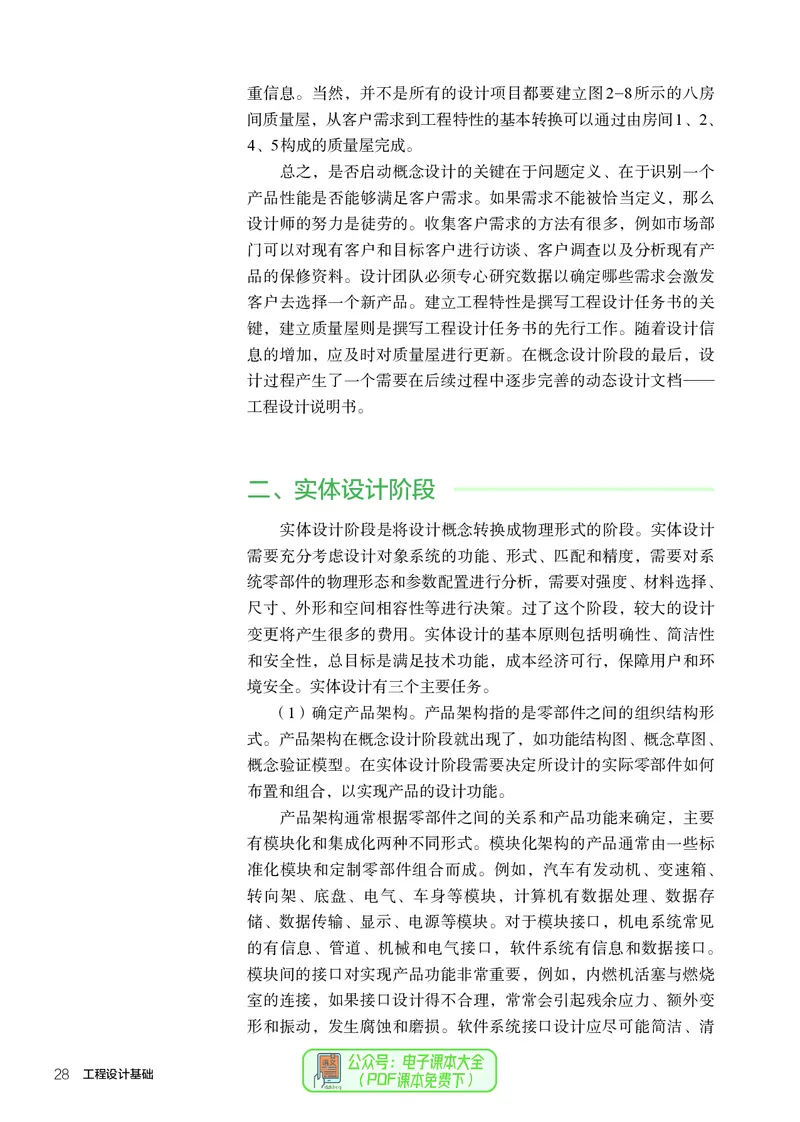 重信息。当然，并不是所有的设计项目都要建立图2-8所示的八房间质量屋，从客户需求到工程特性的基本转换可以通过由房间1、2、4、5构成的质量屋完成。

总之，是否启动概念设计的关键在于问题定义、在于识别一个产品性能是否能够满足客户需求。如果需求不能被恰当定义，那么设计师的努力是徒劳的。收集客户需求的方法有很多，例如市场部门可以对现有客户和目标客户进行访谈、客户调查以及分析现有产品的保修资料。设计团队必须专心研究数据以确定哪些需求会激发客户去选择一个新产品。建立工程特性是撰写工程设计任务书的关键，建立质量屋则是撰写工程设计任务书的先行工作。随着设计信息的增加，应及时对质量屋进行更新。在概念设计阶段的最后，设计过程产生了一个需要在后续过程中逐步完善的动态设计文档——工程设计说明书。

二、实体设计阶段

实体设计阶段是将设计概念转换成物理形式的阶段。实体设计需要充分考虑设计对象系统的功能、形式、匹配和精度，需要对系统零部件的物理形态和参数配置进行分析，需要对强度、材料选择、尺寸、外形和空间相容性等进行决策。过了这个阶段，较大的设计变更将产生很多的费用。实体设计的基本原则包括明确性、简洁性和安全性，总目标是满足技术功能，成本经济可行，保障用户和环境安全。实体设计有三个主要任务。

（1）确定产品架构。产品架构指的是零部件之间的组织结构形式。产品架构在概念设计阶段就出现了，如功能结构图、概念草图、概念验证模型。在实体设计阶段需要决定所设计的实际零部件如何布置和组合，以实现产品的设计功能。

产品架构通常根据零部件之间的关系和产品功能来确定，主要有模块化和集成化两种不同形式。模块化架构的产品通常由一些标准化模块和定制零部件组合而成。例如，汽车有发动机、变速箱、转向架、底盘、电气、车身等模块，计算机有数据处理、数据存储、数据传输、显示、电源等模块。对于模块接口，机电系统常见的有信息、管道、机械和电气接口，软件系统有信息和数据接口。模块间的接口对实现产品功能非常重要，例如，内燃机活塞与燃烧室的连接，如果接口设计得不合理，常常会引起残余应力、额外变形和振动，发生腐蚀和磨损。软件系统接口设计应尽可能简洁、清

28 工程设计基础

公众号：电子课本大全
（PDF课本免费下）